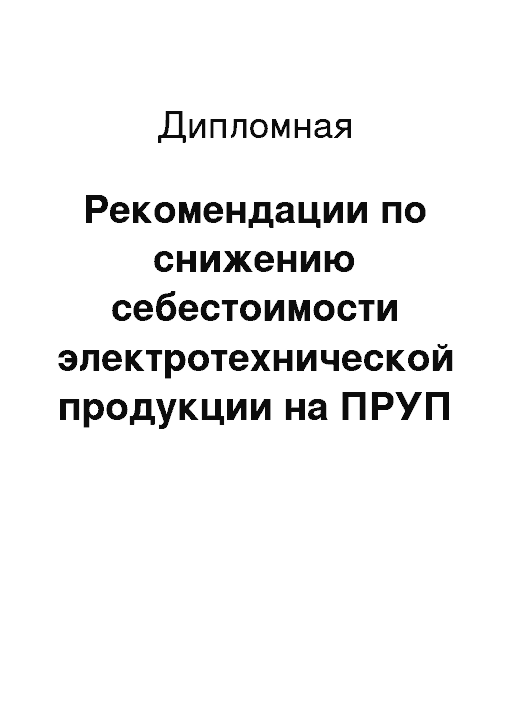 Дипломная

Рекомендации по снижению себестоимости электротехнической продукции на ПРУП